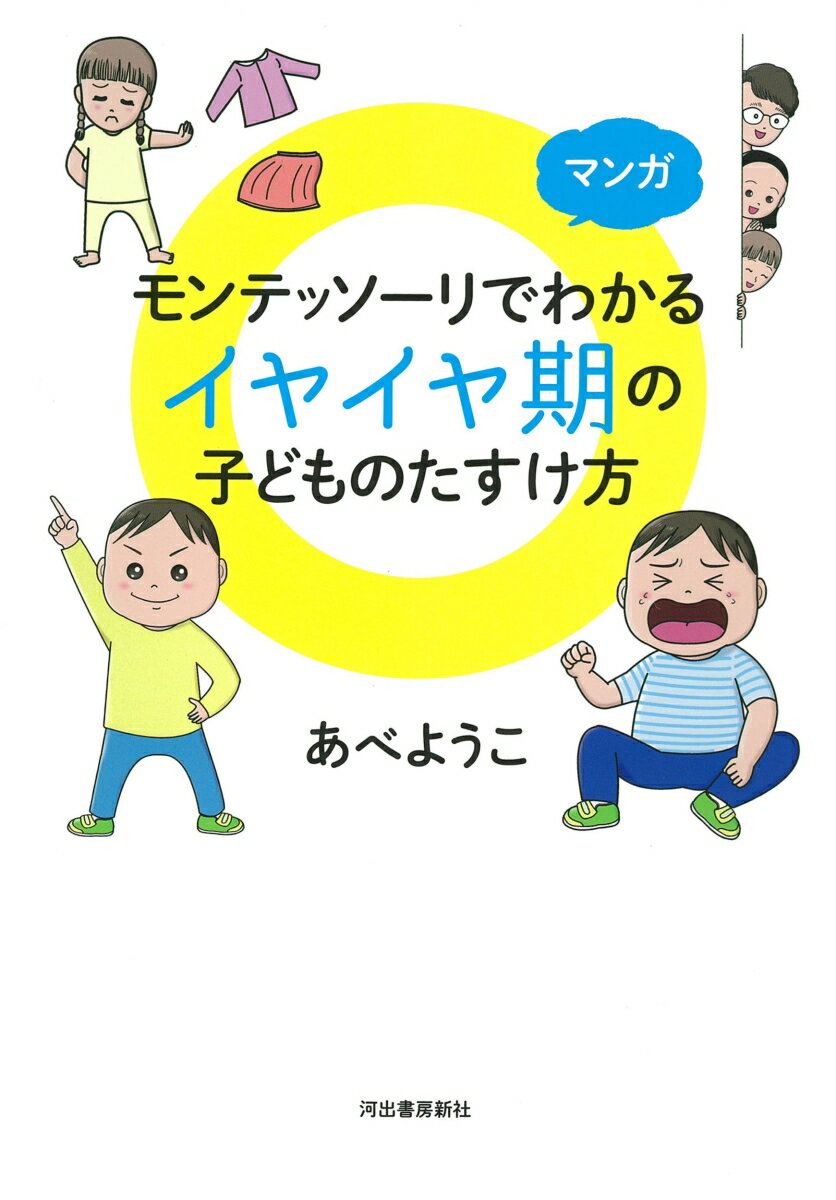 マンガ

モンテッソーリでわかる
イヤイヤ期の
子どものたすけ方

あべようこ

河出書房新社